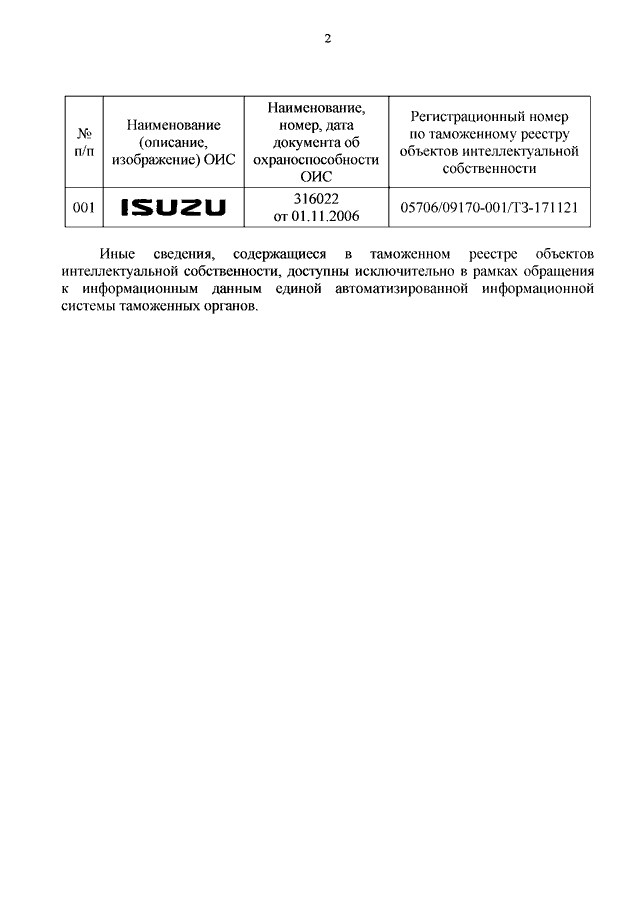 2

| № п/п | Наименование (описание, изображение) ОИС | Наименование, номер, дата документа об охраноспособности ОИС | Регистрационный номер по таможенному реестру объектов интеллектуальной собственности |
|---|---|---|---|
| 001 | ISUZU | 316022 от 01.11.2006 | 05706/09170-001/ТЗ-171121 |

Иные сведения, содержащиеся в таможенном реестре объектов интеллектуальной собственности, доступны исключительно в рамках обращения к информационным данным единой автоматизированной информационной системы таможенных органов.